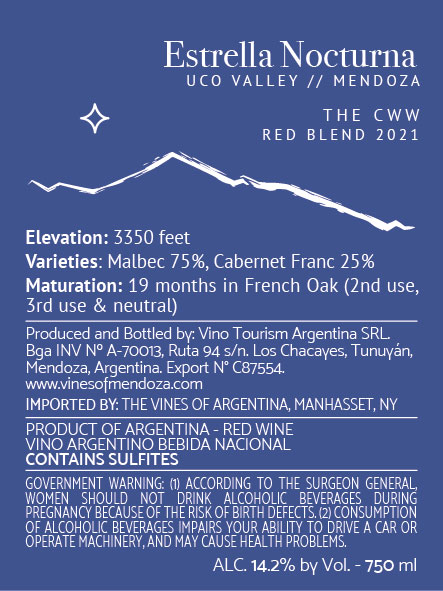 Estrella Nocturna
UCO VALLEY // MENDOZA

THE CWW
RED BLEND 2021

Elevation: 3350 feet
Varieties: Malbec 75%, Cabernet Franc 25%
Maturation: 19 months in French Oak (2nd use, 3rd use & neutral)

Produced and Bottled by: Vino Tourism Argentina SRL. Bga INV Nº A-70013, Ruta 94 s/n. Los Chacayes, Tunuyán, Mendoza, Argentina. Export N° C87554.
www.vinesofmendoza.com

IMPORTED BY: THE VINES OF ARGENTINA, MANHASSET, NY

PRODUCT OF ARGENTINA - RED WINE
VINO ARGENTINO BEBIDA NACIONAL
CONTAINS SULFITES

GOVERNMENT WARNING: (1) ACCORDING TO THE SURGEON GENERAL, WOMEN SHOULD NOT DRINK ALCOHOLIC BEVERAGES DURING PREGNANCY BECAUSE OF THE RISK OF BIRTH DEFECTS. (2) CONSUMPTION OF ALCOHOLIC BEVERAGES IMPAIRS YOUR ABILITY TO DRIVE A CAR OR OPERATE MACHINERY, AND MAY CAUSE HEALTH PROBLEMS.

ALC. 14.2% by Vol. - 750 ml